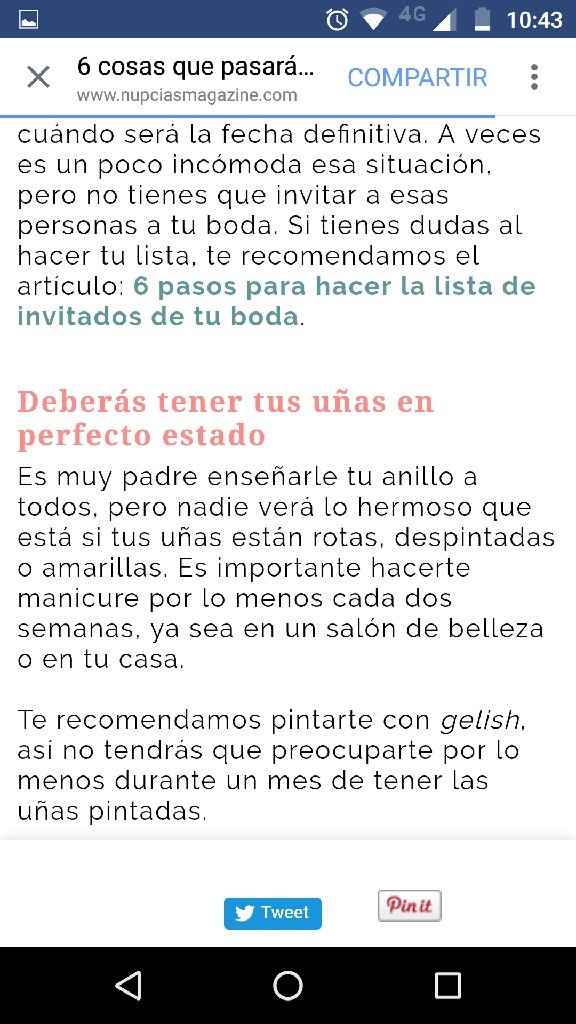 4G 10:43

6 cosas que pasará...
www.nupciasmagazine.com
COMPARTIR

cuándo será la fecha definitiva. A veces es un poco incómoda esa situación, pero no tienes que invitar a esas personas a tu boda. Si tienes dudas al hacer tu lista, te recomendamos el artículo: 6 pasos para hacer la lista de invitados de tu boda.

Deberás tener tus uñas en perfecto estado

Es muy padre enseñarle tu anillo a todos, pero nadie verá lo hermoso que está si tus uñas están rotas, despintadas o amarillas. Es importante hacerte manicure por lo menos cada dos semanas, ya sea en un salón de belleza o en tu casa.

Te recomendamos pintarte con gelish, así no tendrás que preocuparte por lo menos durante un mes de tener las uñas pintadas.

Tweet
Pin it